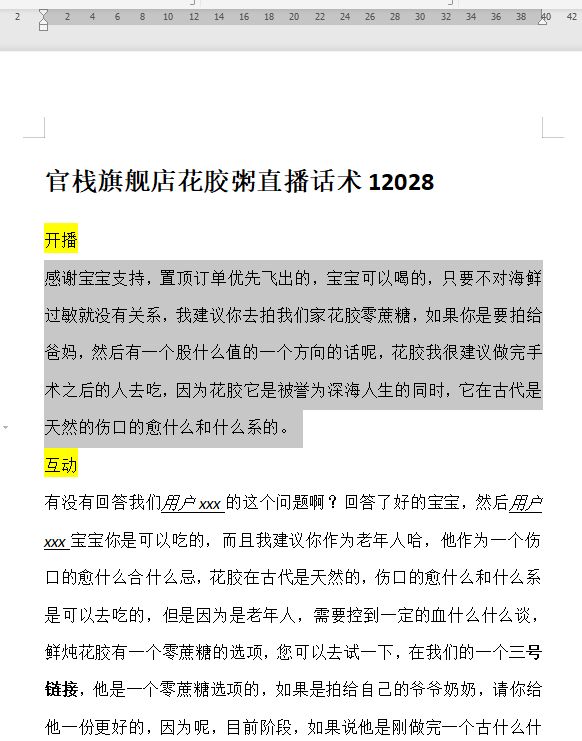 2 2 4 6 8 10 12 14 16 18 20 22 24 26 28 30 32 34 36 38 40 42

官栈旗舰店花胶粥直播话术 12028

开播

感谢宝宝支持，置顶订单优先飞出的，宝宝可以喝的，只要不对海鲜过敏就没有关系，我建议你去拍我们家花胶零蔗糖，如果你是要拍给爸妈，然后有一个股什么值的一个方向的话呢，花胶我很建议做完手术之后的人去吃，因为花胶它是被誉为深海人生的同时，它在古代是天然的伤口的愈什么和什么系的。

互动

有没有回答我们用户 xxx 的这个问题啊？回答了好的宝宝，然后用户 xxx 宝宝你是可以吃的，而且我建议你作为老年人哈，他作为一个伤口的愈什么合什么忌，花胶在古代是天然的，伤口的愈什么和什么系是可以去吃的，但是因为是老年人，需要控到一定的血什么什么谈，鲜炖花胶有一个零蔗糖的选项，您可以去试一下，在我们的一个三号链接，他是一个零蔗糖选项的，如果是拍给自己的爷爷奶奶，请你给他一份更好的，因为呢，目前阶段，如果说他是刚做完一个古什么什